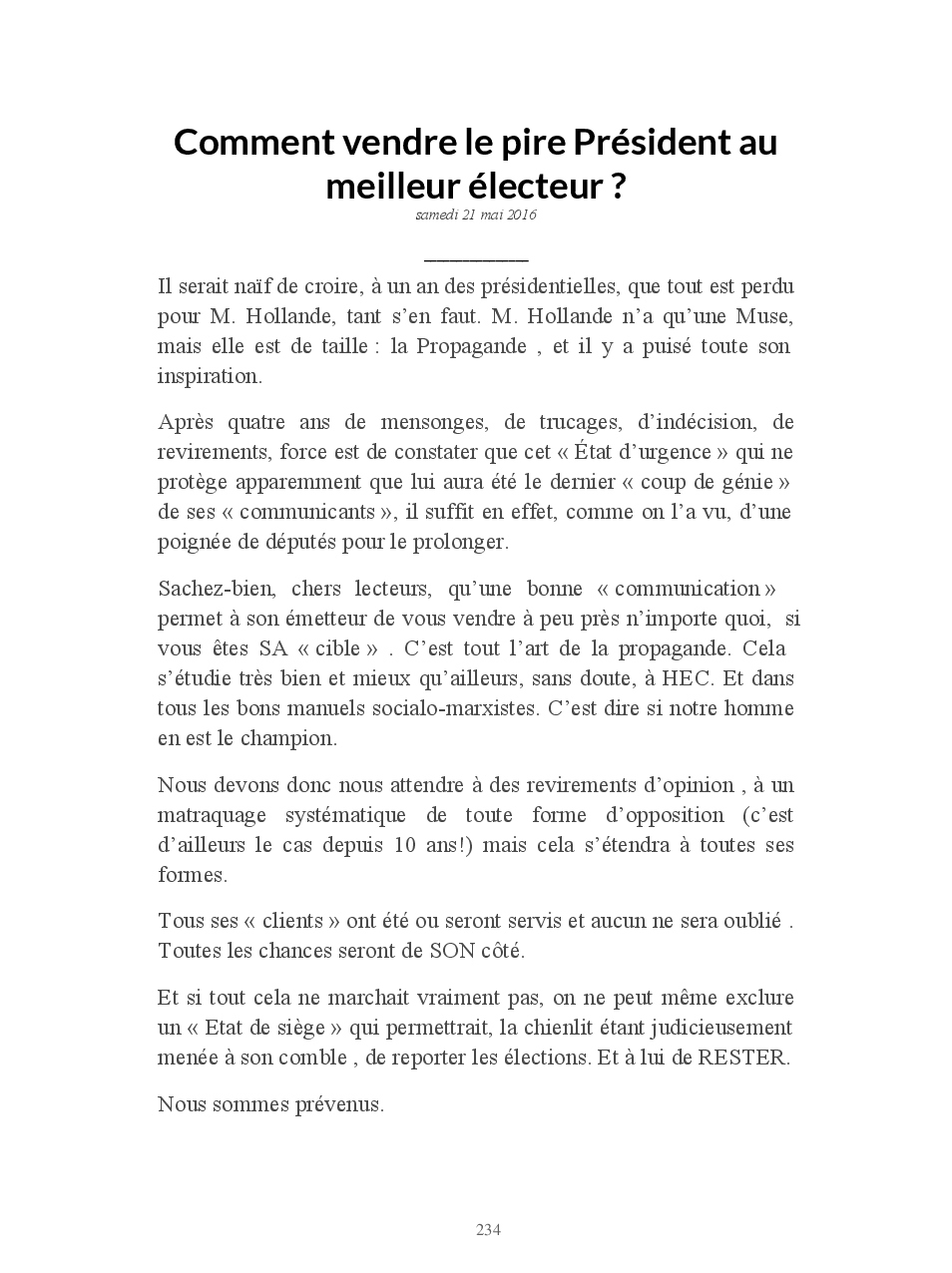 Comment vendre le pire Président au meilleur électeur ?

samedi 21 mai 2016

Il serait naïf de croire, à un an des présidentielles, que tout est perdu pour M. Hollande, tant s'en faut. M. Hollande n'a qu'une Muse, mais elle est de taille : la Propagande , et il y a puisé toute son inspiration.

Après quatre ans de mensonges, de trucages, d'indécision, de revirements, force est de constater que cet « État d'urgence » qui ne protège apparemment que lui aura été le dernier « coup de génie » de ses « communicants », il suffit en effet, comme on l'a vu, d'une poignée de députés pour le prolonger.

Sachez-bien, chers lecteurs, qu'une bonne « communication » permet à son émetteur de vous vendre à peu près n'importe quoi, si vous êtes SA « cible » . C'est tout l'art de la propagande. Cela s'étudie très bien et mieux qu'ailleurs, sans doute, à HEC. Et dans tous les bons manuels socialo-marxistes. C'est dire si notre homme en est le champion.

Nous devons donc nous attendre à des revirements d'opinion , à un matraquage systématique de toute forme d'opposition (c'est d'ailleurs le cas depuis 10 ans!) mais cela s'étendra à toutes ses formes.

Tous ses « clients » ont été ou seront servis et aucun ne sera oublié . Toutes les chances seront de SON côté.

Et si tout cela ne marchait vraiment pas, on ne peut même exclure un « Etat de siège » qui permettrait, la chienlit étant judicieusement menée à son comble , de reporter les élections. Et à lui de RESTER.

Nous sommes prévenus.

234